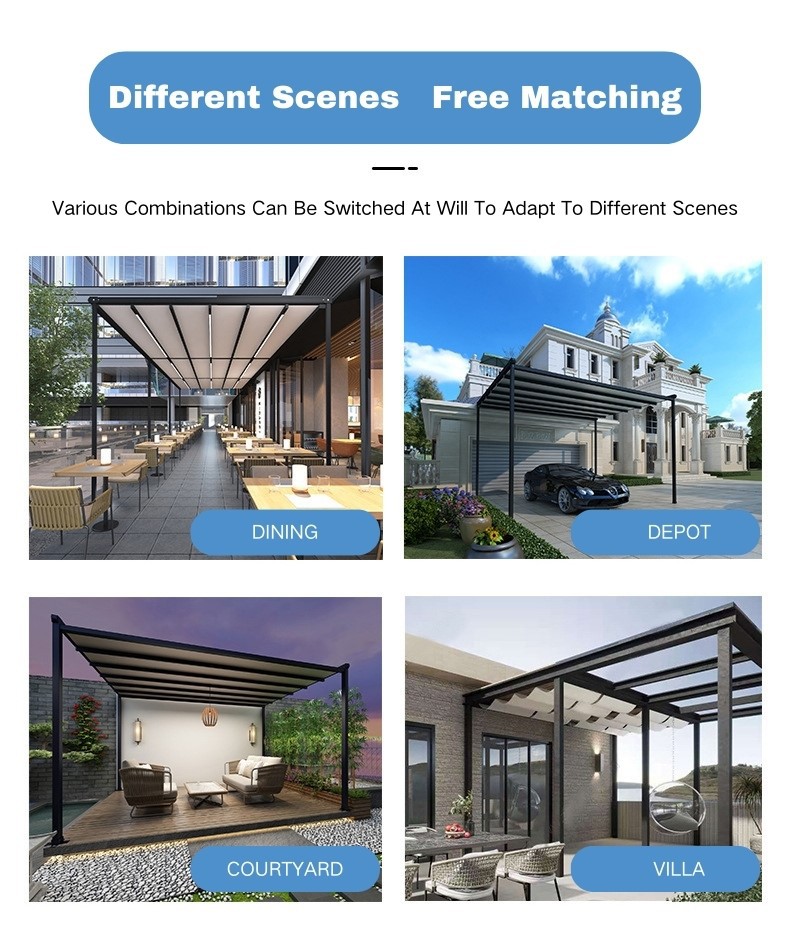 Different Scenes Free Matching

Various Combinations Can Be Switched At Will To Adapt To Different Scenes

DINING

DEPOT

COURTYARD

VILLA